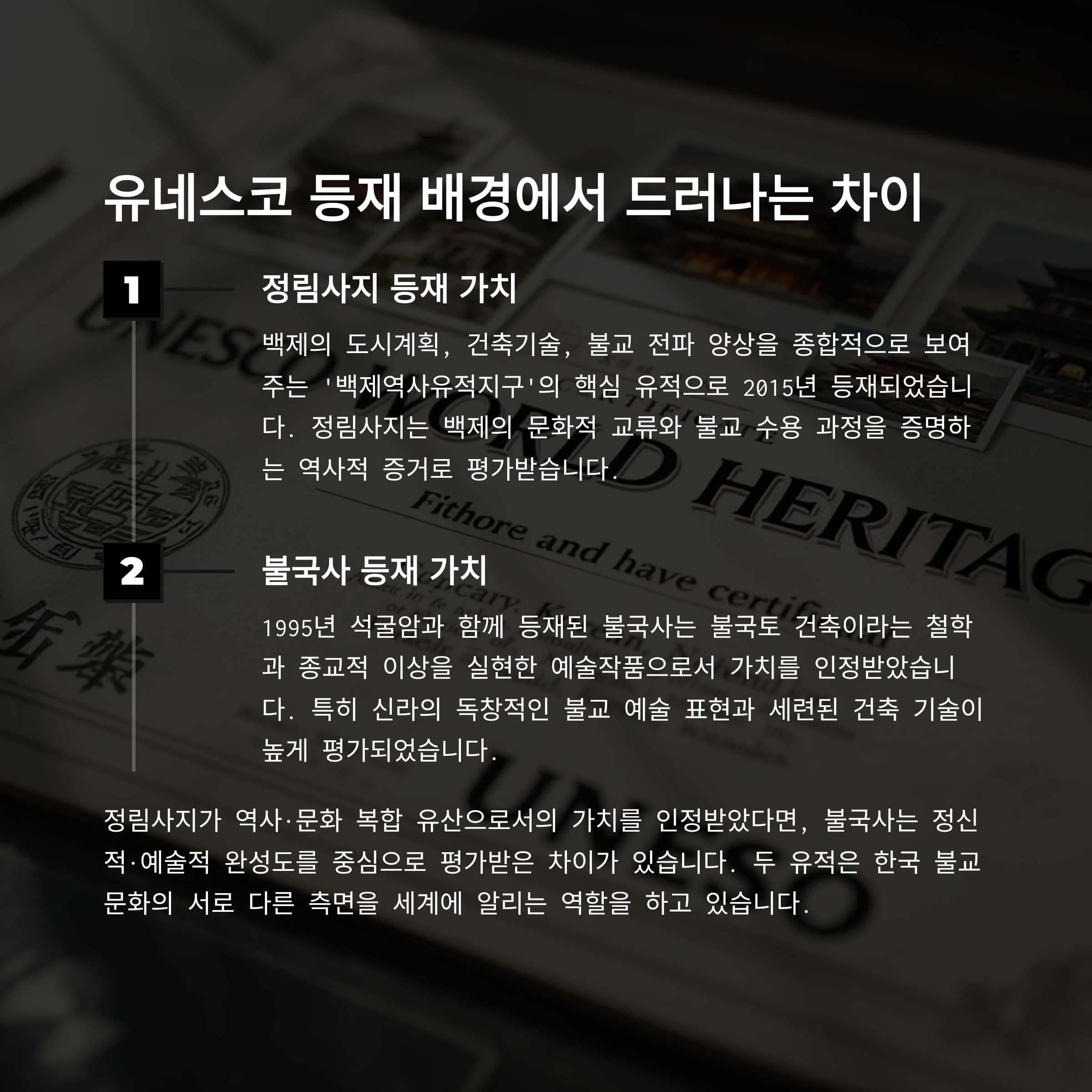 유네스코 등재 배경에서 드러나는 차이

1

정림사지 등재 가치

백제의 도시계획, 건축기술, 불교 전파 양상을 종합적으로 보여주는 '백제역사유적지구'의 핵심 유적으로 2015년 등재되었습니다. 정림사지는 백제의 문화적 교류와 불교 수용 과정을 증명하는 역사적 증거로 평가받습니다.

2

불국사 등재 가치

1995년 석굴암과 함께 등재된 불국사는 불국토 건축이라는 철학과 종교적 이상을 실현한 예술작품으로서 가치를 인정받았습니다. 특히 신라의 독창적인 불교 예술 표현과 세련된 건축 기술이 높게 평가되었습니다.

정림사지가 역사·문화 복합 유산으로서의 가치를 인정받았다면, 불국사는 정신적·예술적 완성도를 중심으로 평가받은 차이가 있습니다. 두 유적은 한국 불교 문화의 서로 다른 측면을 세계에 알리는 역할을 하고 있습니다.